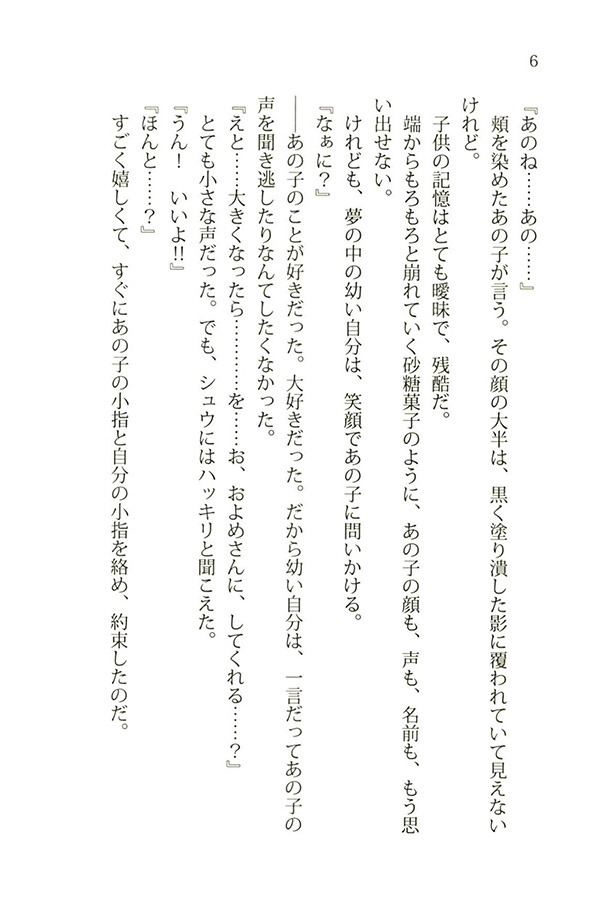 6

『あのね……あの……』

頬を染めたあの子が言う。その顔の大半は、黒く塗り潰した影に覆われていて見えないけれど。

子供の記憶はとても曖昧で、残酷だ。

端からもろもろと崩れていく砂糖菓子のように、あの子の顔も、声も、名前も、もう思い出せない。

けれども、夢の中の幼い自分は、笑顔であの子に問いかける。

『なぁに？』

――あの子のことが好きだった。大好きだった。だから幼い自分は、一言だってあの子の声を聞き逃したりなんてしたくなかった。

『えと……大きくなったら………を……お、およめさんに、してくれる……？』

とても小さな声だった。でも、シュウにはハッキリと聞こえた。

『うん！　いいよ!!』

『ほんと……？』

すごく嬉しくて、すぐにあの子の小指と自分の小指を絡め、約束したのだ。